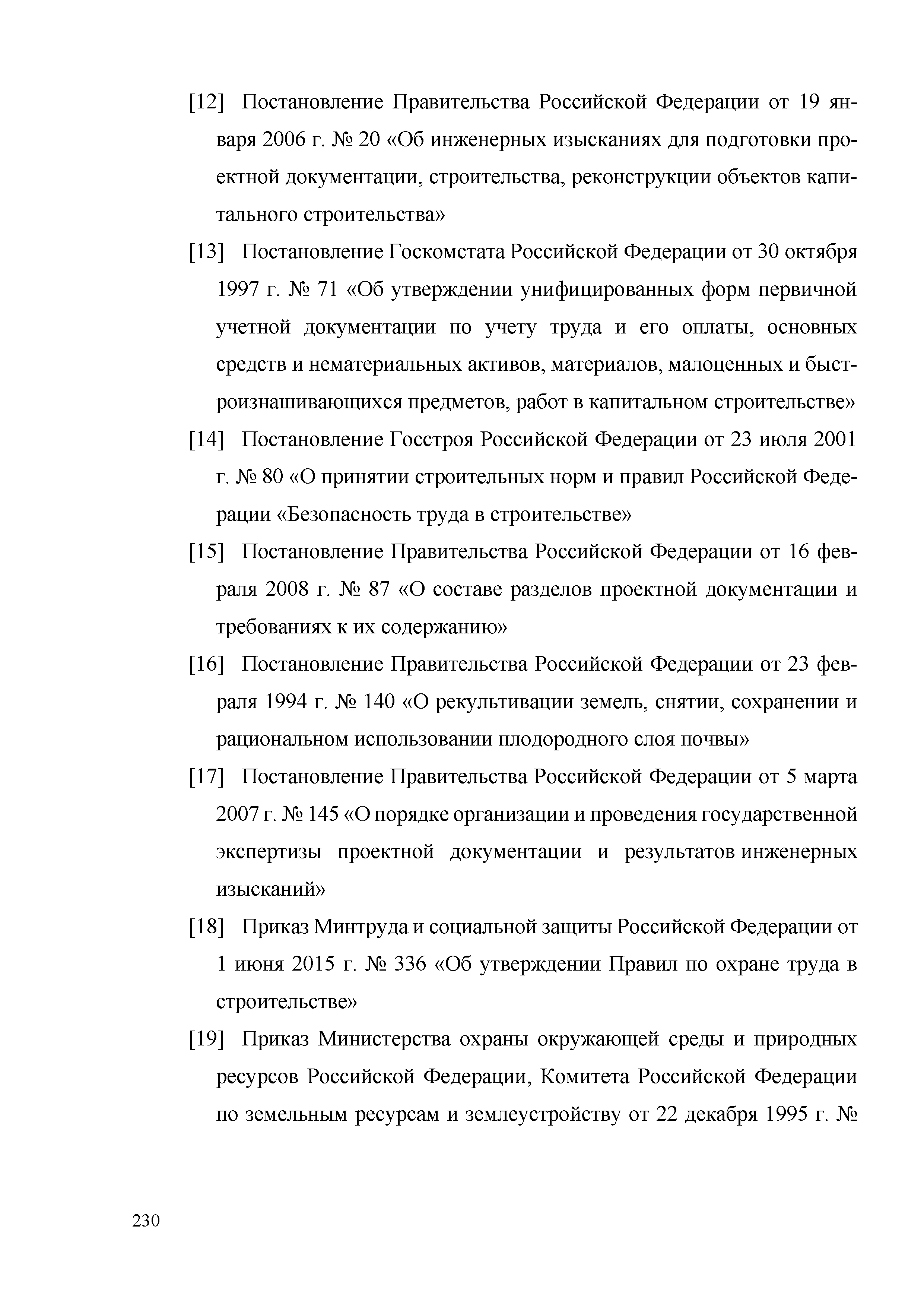 [12] Постановление Правительства Российской Федерации от 19 января 2006 г. № 20 «Об инженерных изысканиях для подготовки проектной документации, строительства, реконструкции объектов капитального строительства»

[13] Постановление Госкомстата Российской Федерации от 30 октября 1997 г. № 71 «Об утверждении унифицированных форм первичной учетной документации по учету труда и его оплаты, основных средств и нематериальных активов, материалов, малоценных и быстроизнашивающихся предметов, работ в капитальном строительстве»

[14] Постановление Госстроя Российской Федерации от 23 июля 2001 г. № 80 «О принятии строительных норм и правил Российской Федерации «Безопасность труда в строительстве»

[15] Постановление Правительства Российской Федерации от 16 февраля 2008 г. № 87 «О составе разделов проектной документации и требованиях к их содержанию»

[16] Постановление Правительства Российской Федерации от 23 февраля 1994 г. № 140 «О рекультивации земель, снятии, сохранении и рациональном использовании плодородного слоя почвы»

[17] Постановление Правительства Российской Федерации от 5 марта 2007 г. № 145 «О порядке организации и проведения государственной экспертизы проектной документации и результатов инженерных изысканий»

[18] Приказ Минтруда и социальной защиты Российской Федерации от 1 июня 2015 г. № 336 «Об утверждении Правил по охране труда в строительстве»

[19] Приказ Министерства охраны окружающей среды и природных ресурсов Российской Федерации, Комитета Российской Федерации по земельным ресурсам и землеустройству от 22 декабря 1995 г. №

230